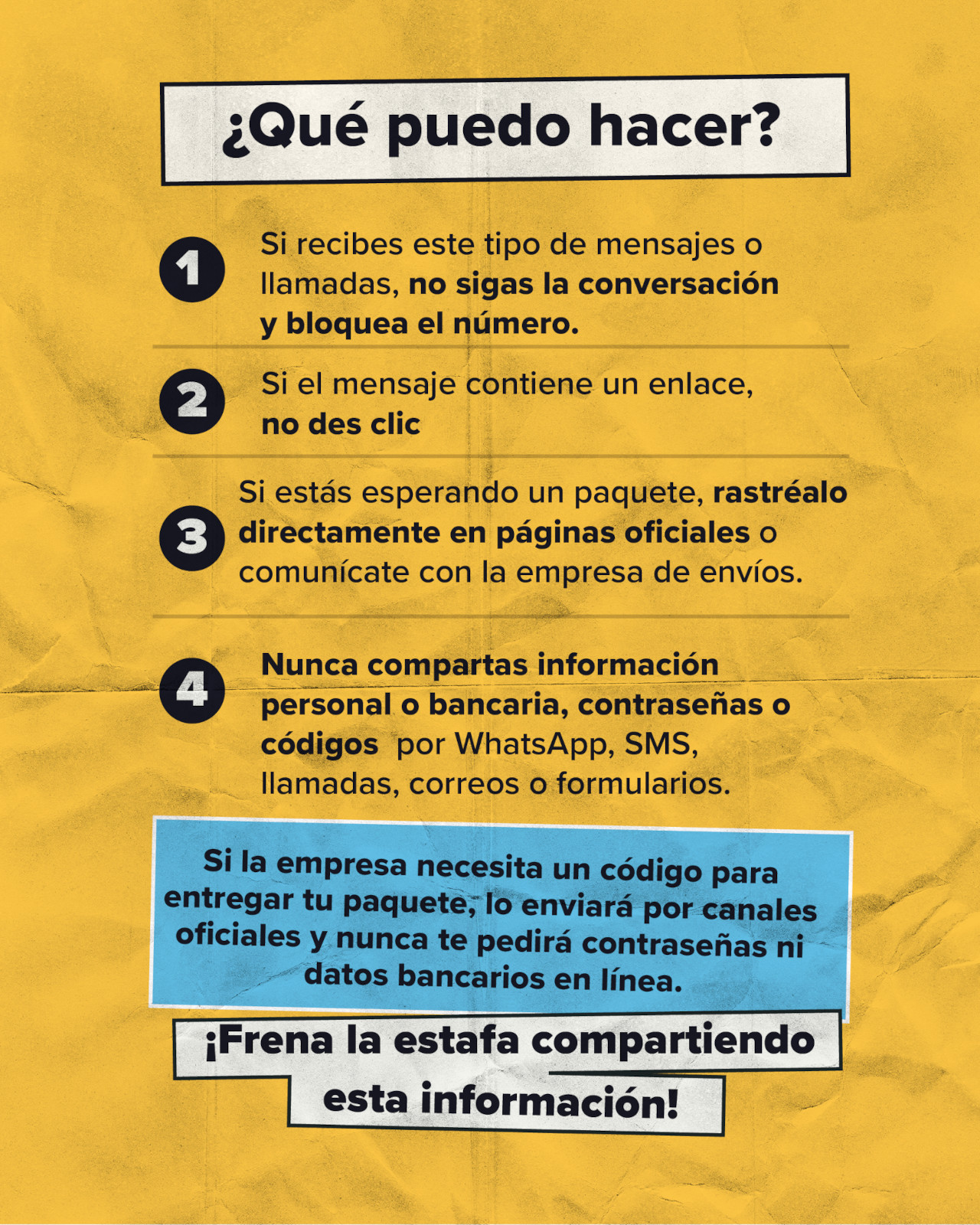 ¿Qué puedo hacer?

1

Si recibes este tipo de mensajes o llamadas, no sigas la conversación y bloquea el número.

2

Si el mensaje contiene un enlace, no des clic

3

Si estás esperando un paquete, rastréalo directamente en páginas oficiales o comunícate con la empresa de envíos.

4

Nunca compartas información personal o bancaria, contraseñas o códigos por WhatsApp, SMS, llamadas, correos o formularios.

Si la empresa necesita un código para entregar tu paquete, lo enviará por canales oficiales y nunca te pedirá contraseñas ni datos bancarios en línea.

¡Frena la estafa compartiendo esta información!